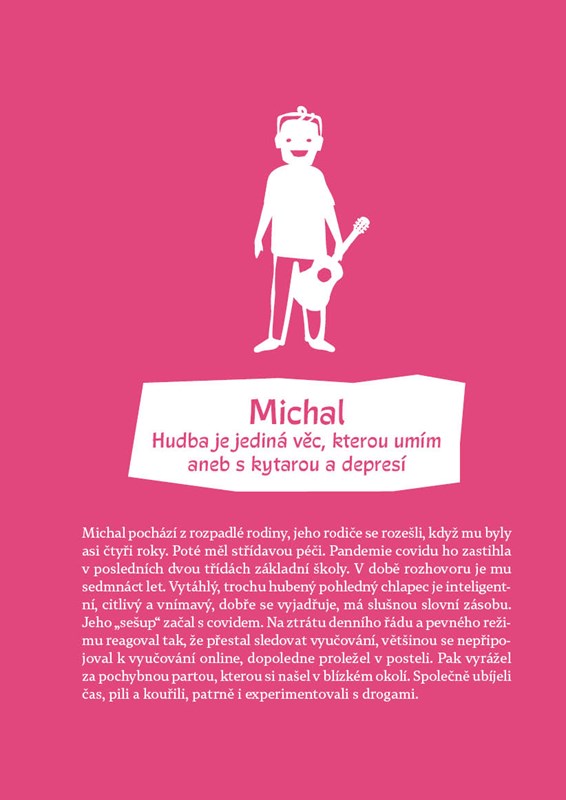 Michal
Hudba je jediná věc, kterou umím
aneb s kytarou a depresí

Michal pochází z rozpadlé rodiny, jeho rodiče se rozešli, když mu byly asi čtyři roky. Poté měl střídavou péči. Pandemie covidu ho zastihla v posledních dvou třídách základní školy. V době rozhovoru je mu sedmnáct let. Vytáhlý, trochu hubený pohledný chlapec je inteligentní, citlivý a vnímavý, dobře se vyjadřuje, má slušnou slovní zásobu. Jeho „sešup“ začal s covidem. Na ztrátu denního řádu a pevného režimu reagoval tak, že přestal sledovat vyučování, většinou se nepřipojoval k vyučování online, dopoledne proležel v posteli. Pak vyrážel za pochybnou partou, kterou si našel v blízkém okolí. Společně ubíjeli čas, pili a kouřili, patrně i experimentovali s drogami.